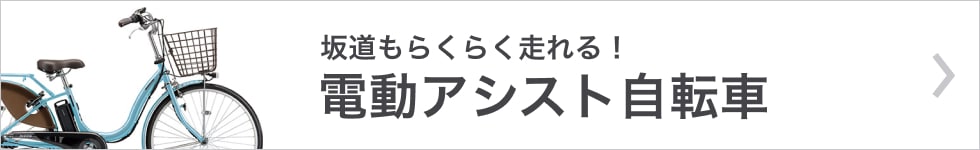 坂道もらくらく走れる！

電動アシスト自転車